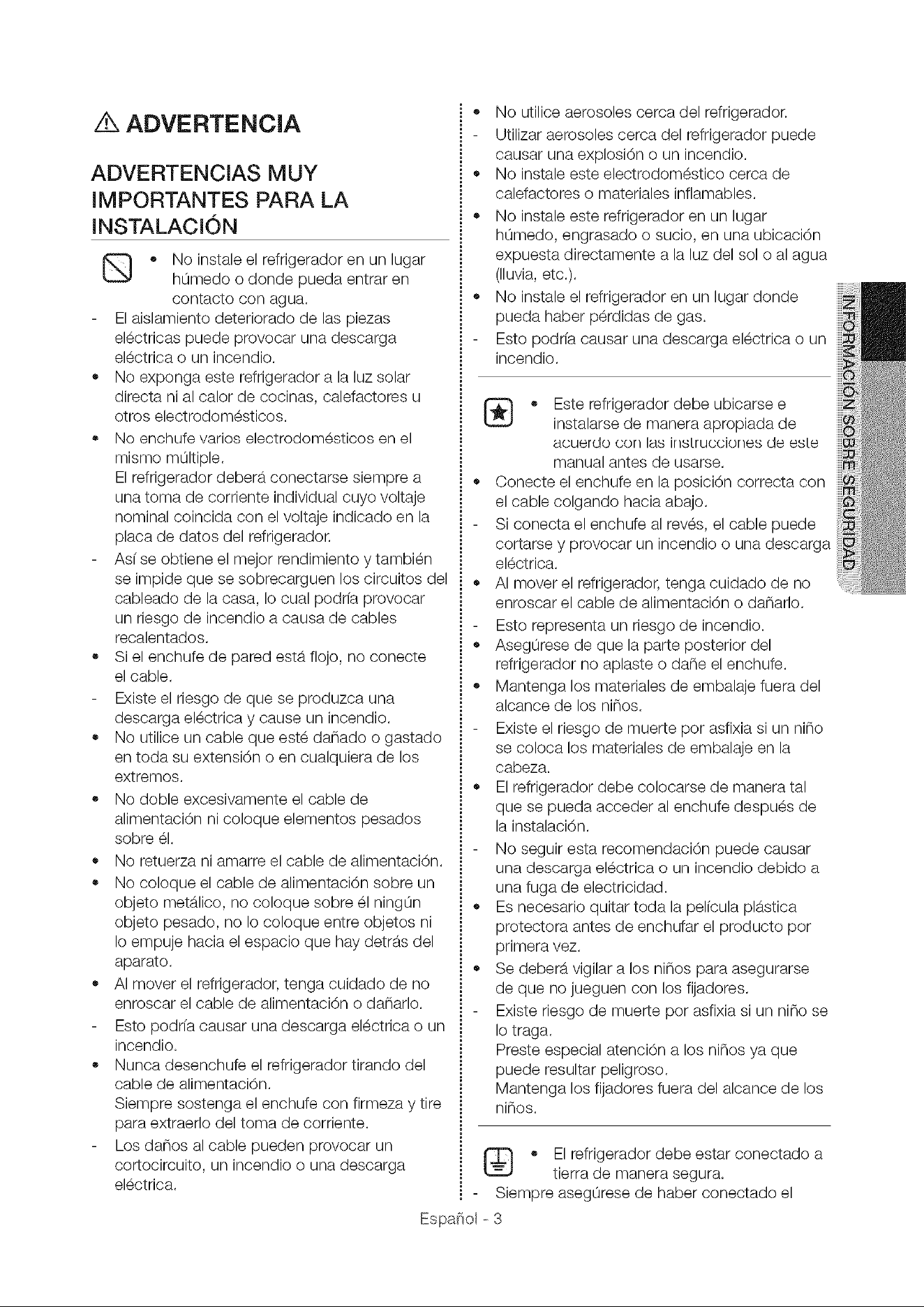 ADVERTENCIA

ADVERTENCIAS MUY IMPORTANTES PARA LA INSTALACIÓN

• No instale el refrigerador en un lugar húmedo o donde pueda entrar en contacto con agua.
- El aislamiento deteriorado de las piezas eléctricas puede provocar una descarga eléctrica o un incendio.
• No exponga este refrigerador a la luz solar directa ni al calor de cocinas, calefactores u otros electrodomésticos.
• No enchufe varios electrodomésticos en el mismo múltiple.
El refrigerador deberá conectarse siempre a una toma de corriente individual cuyo voltaje nominal coincida con el voltaje indicado en la placa de datos del refrigerador.
- Así se obtiene el mejor rendimiento y también se impide que se sobrecarguen los circuitos del cableado de la casa, lo cual podría provocar un riesgo de incendio a causa de cables recalentados.
• Si el enchufe de pared está flojo, no conecte el cable.
- Existe el riesgo de que se produzca una descarga eléctrica y cause un incendio.
• No utilice un cable que esté dañado o gastado en toda su extensión o en cualquiera de los extremos.
• No doble excesivamente el cable de alimentación ni coloque elementos pesados sobre él.
• No retuerza ni amarre el cable de alimentación.
• No coloque el cable de alimentación sobre un objeto metálico, no coloque sobre él ningún objeto pesado, no lo coloque entre objetos ni lo empuje hacia el espacio que hay detrás del aparato.
• Al mover el refrigerador, tenga cuidado de no enroscar el cable de alimentación o dañarlo.
- Esto podría causar una descarga eléctrica o un incendio.
• Nunca desenchufe el refrigerador tirando del cable de alimentación.
Siempre sostenga el enchufe con firmeza y tire para extraerlo del toma de corriente.
- Los daños al cable pueden provocar un cortocircuito, un incendio o una descarga eléctrica.

• No utilice aerosoles cerca del refrigerador.
- Utilizar aerosoles cerca del refrigerador puede causar una explosión o un incendio.
• No instale este electrodoméstico cerca de calefactores o materiales inflamables.
• No instale este refrigerador en un lugar húmedo, engrasado o sucio, en una ubicación expuesta directamente a la luz del sol o al agua (lluvia, etc.).
• No instale el refrigerador en un lugar donde pueda haber pérdidas de gas.
- Esto podría causar una descarga eléctrica o un incendio.

• Este refrigerador debe ubicarse e instalarse de manera apropiada de acuerdo con las instrucciones de este manual antes de usarse.
• Conecte el enchufe en la posición correcta con el cable colgando hacia abajo.
- Si conecta el enchufe al revés, el cable puede cortarse y provocar un incendio o una descarga eléctrica.
• Al mover el refrigerador, tenga cuidado de no enroscar el cable de alimentación o dañarlo.
- Esto representa un riesgo de incendio.
• Asegúrese de que la parte posterior del refrigerador no aplaste o dañe el enchufe.
• Mantenga los materiales de embalaje fuera del alcance de los niños.
- Existe el riesgo de muerte por asfixia si un niño se coloca los materiales de embalaje en la cabeza.
• El refrigerador debe colocarse de manera tal que se pueda acceder al enchufe después de la instalación.
- No seguir esta recomendación puede causar una descarga eléctrica o un incendio debido a una fuga de electricidad.
• Es necesario quitar toda la película plástica protectora antes de enchufar el producto por primera vez.
• Se deberá vigilar a los niños para asegurarse de que no jueguen con los fijadores.
- Existe riesgo de muerte por asfixia si un niño se lo traga.
Preste especial atención a los niños ya que puede resultar peligroso.
Mantenga los fijadores fuera del alcance de los niños.

• El refrigerador debe estar conectado a tierra de manera segura.
- Siempre asegúrese de haber conectado el

INFORMACIÓN SOBRE SEGURIDAD

Español - 3